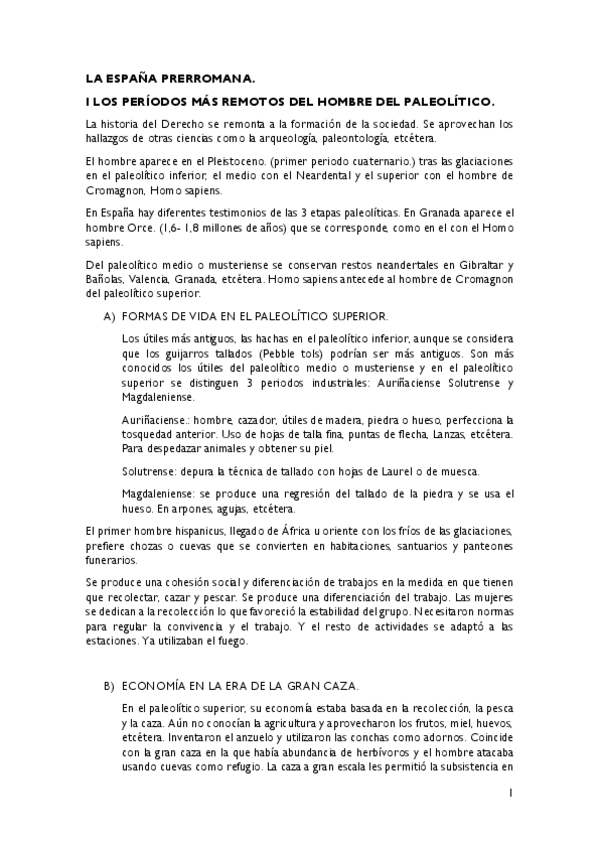 LA ESPAÑA PRERROMANA.

I LOS PERÍODOS MÁS REMOTOS DEL HOMBRE DEL PALEOLÍTICO.

La historia del Derecho se remonta a la formación de la sociedad. Se aprovechan los hallazgos de otras ciencias como la arqueología, paleontología, etcétera.

El hombre aparece en el Pleistoceno. (primer periodo cuaternario.) tras las glaciaciones en el paleolítico inferior, el medio con el Neardental y el superior con el hombre de Cromagnon, Homo sapiens.

En España hay diferentes testimonios de las 3 etapas paleolíticas. En Granada aparece el hombre Orce. (1,6- 1,8 millones de años) que se corresponde, como en el con el Homo sapiens.

Del paleolítico medio o musteriense se conservan restos neandertales en Gibraltar y Bañolas, Valencia, Granada, etcétera. Homo sapiens antecede al hombre de Cromagnon del paleolítico superior.

A) FORMAS DE VIDA EN EL PALEOLÍTICO SUPERIOR.

Los útiles más antiguos, las hachas en el paleolítico inferior, aunque se considera que los guijarros tallados (Pebble tols) podrían ser más antiguos. Son más conocidos los útiles del paleolítico medio o musteriense y en el paleolítico superior se distinguen 3 periodos industriales: Auriñaciense Solutrense y Magdaleniense.

Auriñaciense.: hombre, cazador, útiles de madera, piedra o hueso, perfecciona la tosquedad anterior. Uso de hojas de talla fina, puntas de flecha, Lanzas, etcétera. Para despedazar animales y obtener su piel.

Solutrense: depura la técnica de tallado con hojas de Laurel o de muesca.

Magdaleniense: se produce una regresión del tallado de la piedra y se usa el hueso. En arpones, agujas, etcétera.

El primer hombre hispanicus, llegado de África u oriente con los fríos de las glaciaciones, prefiere chozas o cuevas que se convierten en habitaciones, santuarios y panteones funerarios.

Se produce una cohesión social y diferenciación de trabajos en la medida en que tienen que recolectar, cazar y pescar. Se produce una diferenciación del trabajo. Las mujeres se dedican a la recolección lo que favoreció la estabilidad del grupo. Necesitaron normas para regular la convivencia y el trabajo. Y el resto de actividades se adaptó a las estaciones. Ya utilizaban el fuego.

B) ECONOMÍA EN LA ERA DE LA GRAN CAZA.

En el paleolítico superior, su economía estaba basada en la recolección, la pesca y la caza. Aún no conocían la agricultura y aprovecharon los frutos, miel, huevos, etcétera. Inventaron el anzuelo y utilizaron las conchas como adornos. Coincide con la gran caza en la que había abundancia de herbívoros y el hombre atacaba usando cuevas como refugio. La caza a gran escala les permitió la subsistencia en

1